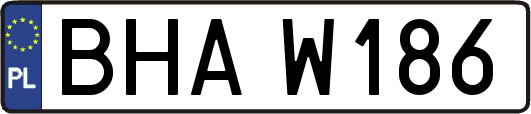 PL

BHA W186